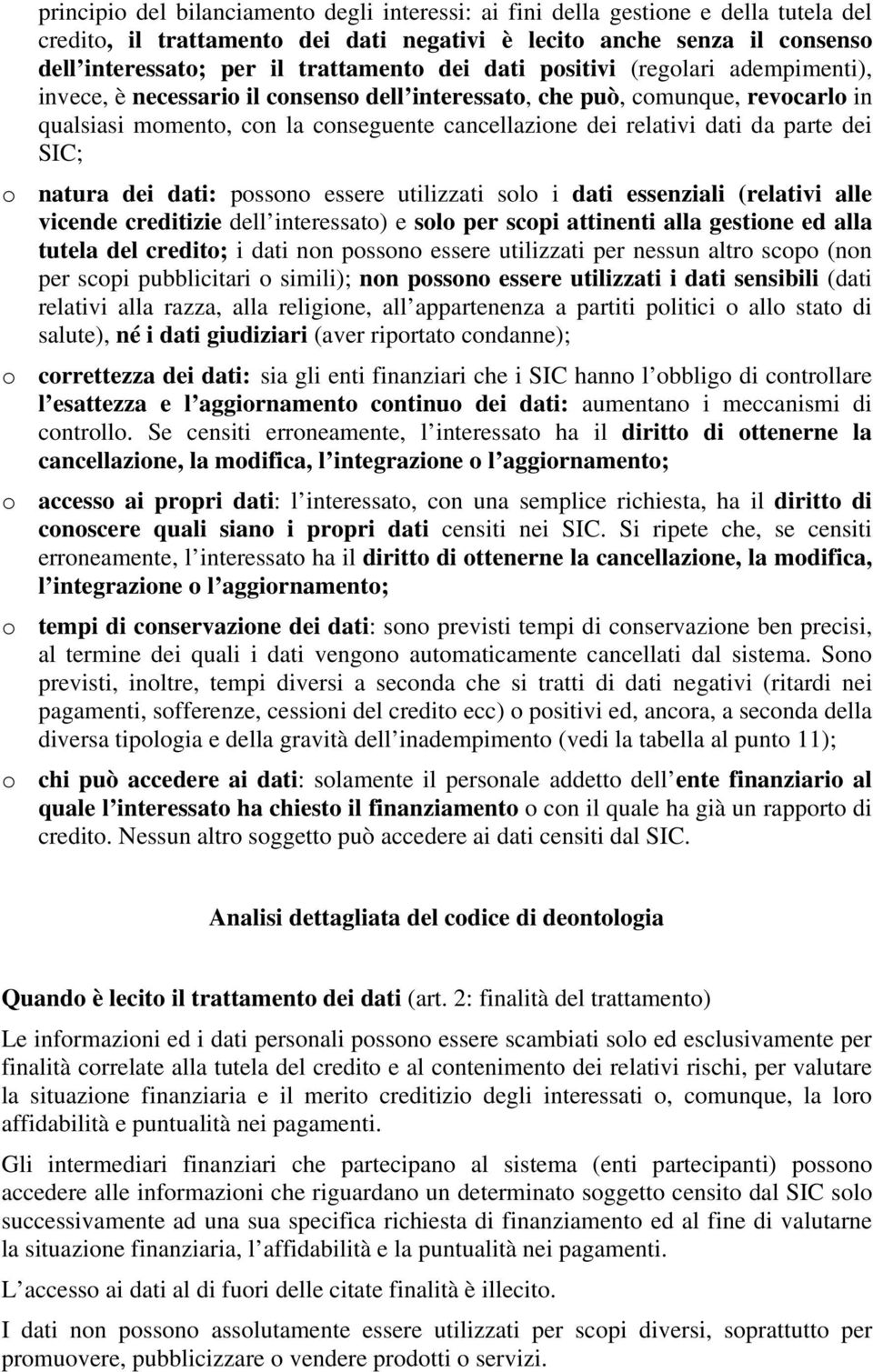 principio del bilanciamento degli interessi: ai fini della gestione e della tutela del credito, il trattamento dei dati negativi è lecito anche senza il consenso dell interessato; per il trattamento dei dati positivi (regolari adempimenti), invece, è necessario il consenso dell interessato, che può, comunque, revocarlo in qualsiasi momento, con la conseguente cancellazione dei relativi dati da parte dei SIC;

o natura dei dati: possono essere utilizzati solo i dati essenziali (relativi alle vicende creditizie dell interessato) e solo per scopi attinenti alla gestione ed alla tutela del credito; i dati non possono essere utilizzati per nessun altro scopo (non per scopi pubblicitari o simili); non possono essere utilizzati i dati sensibili (dati relativi alla razza, alla religione, all appartenenza a partiti politici o allo stato di salute), né i dati giudiziari (aver riportato condanne);

o correttezza dei dati: sia gli enti finanziari che i SIC hanno l obbligo di controllare l esattezza e l aggiornamento continuo dei dati: aumentano i meccanismi di controllo. Se censiti erroneamente, l interessato ha il diritto di ottenerne la cancellazione, la modifica, l integrazione o l aggiornamento;

o accesso ai propri dati: l interessato, con una semplice richiesta, ha il diritto di conoscere quali siano i propri dati censiti nei SIC. Si ripete che, se censiti erroneamente, l interessato ha il diritto di ottenerne la cancellazione, la modifica, l integrazione o l aggiornamento;

o tempi di conservazione dei dati: sono previsti tempi di conservazione ben precisi, al termine dei quali i dati vengono automaticamente cancellati dal sistema. Sono previsti, inoltre, tempi diversi a seconda che si tratti di dati negativi (ritardi nei pagamenti, sofferenze, cessioni del credito ecc) o positivi ed, ancora, a seconda della diversa tipologia e della gravità dell inadempimento (vedi la tabella al punto 11);

o chi può accedere ai dati: solamente il personale addetto dell ente finanziario al quale l interessato ha chiesto il finanziamento o con il quale ha già un rapporto di credito. Nessun altro soggetto può accedere ai dati censiti dal SIC.

Analisi dettagliata del codice di deontologia

Quando è lecito il trattamento dei dati (art. 2: finalità del trattamento)

Le informazioni ed i dati personali possono essere scambiati solo ed esclusivamente per finalità correlate alla tutela del credito e al contenimento dei relativi rischi, per valutare la situazione finanziaria e il merito creditizio degli interessati o, comunque, la loro affidabilità e puntualità nei pagamenti.

Gli intermediari finanziari che partecipano al sistema (enti partecipanti) possono accedere alle informazioni che riguardano un determinato soggetto censito dal SIC solo successivamente ad una sua specifica richiesta di finanziamento ed al fine di valutarne la situazione finanziaria, l affidabilità e la puntualità nei pagamenti.

L accesso ai dati al di fuori delle citate finalità è illecito.

I dati non possono assolutamente essere utilizzati per scopi diversi, soprattutto per promuovere, pubblicizzare o vendere prodotti o servizi.